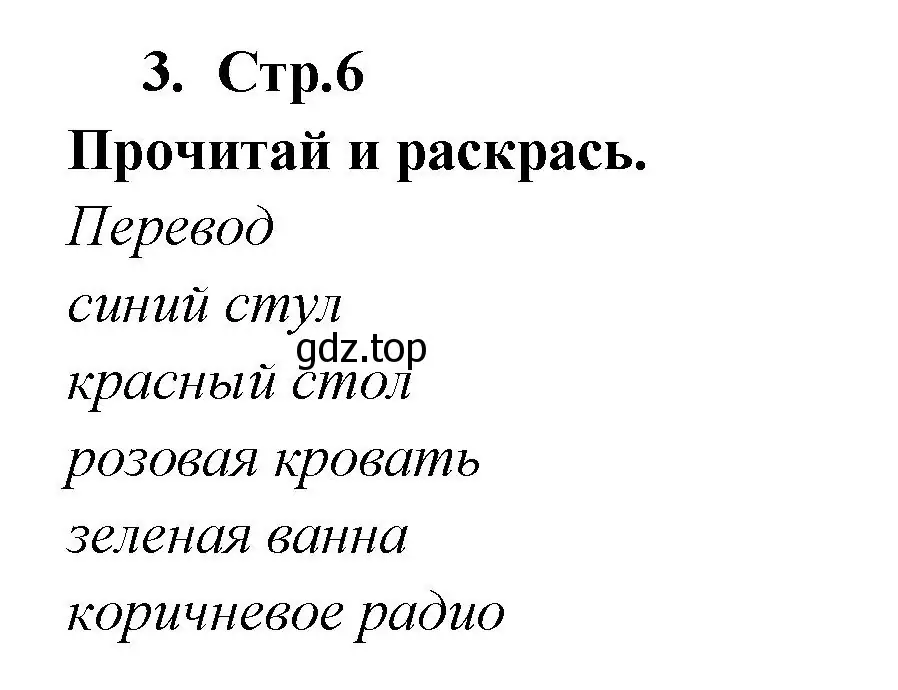 3. Стр.6

Прочитай и раскрась.

Перевод

синий стул

gdz.top

красный стол

розовая кровать

зеленая ванна

коричневое радио